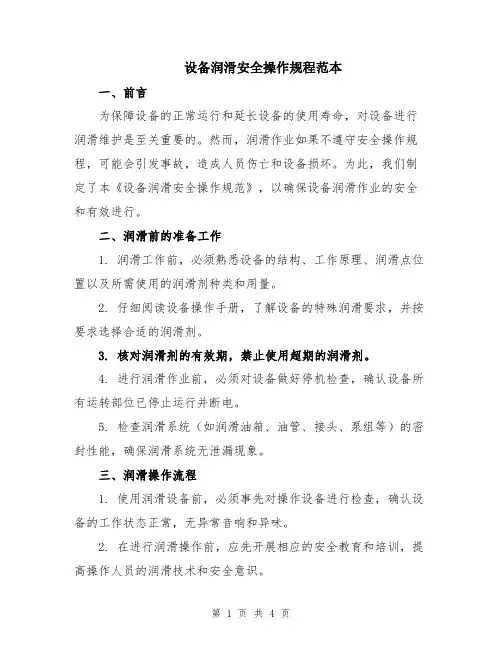 设备润滑安全操作规程范本

一、前言

为保障设备的正常运行和延长设备的使用寿命，对设备进行润滑维护是至关重要的。然而，润滑作业如果不遵守安全操作规程，可能会引发事故，造成人员伤亡和设备损坏。为此，我们制定了本《设备润滑安全操作规范》，以确保设备润滑作业的安全和有效进行。

二、润滑前的准备工作

1. 润滑工作前，必须熟悉设备的结构、工作原理、润滑点位置以及所需使用的润滑剂种类和用量。

2. 仔细阅读设备操作手册，了解设备的特殊润滑要求，并按要求选择合适的润滑剂。

3. 核对润滑剂的有效期，禁止使用超期的润滑剂。

4. 进行润滑作业前，必须对设备做好停机检查，确认设备所有运转部位已停止运行并断电。

5. 检查润滑系统（如润滑油箱、油管、接头、泵组等）的密封性能，确保润滑系统无泄漏现象。

三、润滑操作流程

1. 使用润滑设备前，必须事先对操作设备进行检查，确认设备的工作状态正常，无异常音响和异味。

2. 在进行润滑操作前，应先开展相应的安全教育和培训，提高操作人员的润滑技术和安全意识。

第 1 页 共 4 页